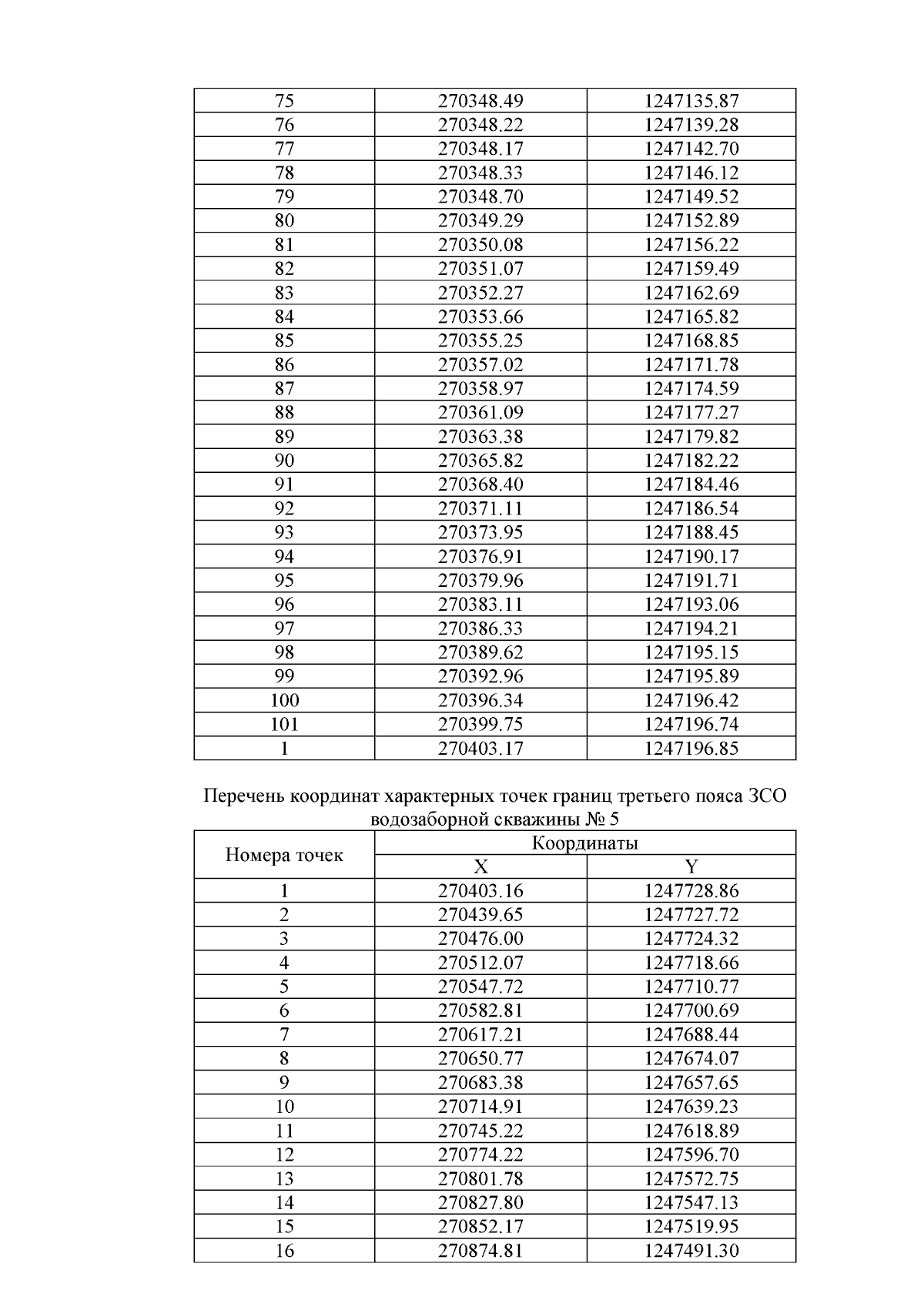 | 75 | 270348.49 | 1247135.87 |
|---|---|---|
| 76 | 270348.22 | 1247139.28 |
| 77 | 270348.17 | 1247142.70 |
| 78 | 270348.33 | 1247146.12 |
| 79 | 270348.70 | 1247149.52 |
| 80 | 270349.29 | 1247152.89 |
| 81 | 270350.08 | 1247156.22 |
| 82 | 270351.07 | 1247159.49 |
| 83 | 270352.27 | 1247162.69 |
| 84 | 270353.66 | 1247165.82 |
| 85 | 270355.25 | 1247168.85 |
| 86 | 270357.02 | 1247171.78 |
| 87 | 270358.97 | 1247174.59 |
| 88 | 270361.09 | 1247177.27 |
| 89 | 270363.38 | 1247179.82 |
| 90 | 270365.82 | 1247182.22 |
| 91 | 270368.40 | 1247184.46 |
| 92 | 270371.11 | 1247186.54 |
| 93 | 270373.95 | 1247188.45 |
| 94 | 270376.91 | 1247190.17 |
| 95 | 270379.96 | 1247191.71 |
| 96 | 270383.11 | 1247193.06 |
| 97 | 270386.33 | 1247194.21 |
| 98 | 270389.62 | 1247195.15 |
| 99 | 270392.96 | 1247195.89 |
| 100 | 270396.34 | 1247196.42 |
| 101 | 270399.75 | 1247196.74 |
| 1 | 270403.17 | 1247196.85 |

Перечень координат характерных точек границ третьего пояса ЗСО водозаборной скважины № 5

| Номера точек | Координаты X | Координаты Y |
|---|---|---|
| 1 | 270403.16 | 1247728.86 |
| 2 | 270439.65 | 1247727.72 |
| 3 | 270476.00 | 1247724.32 |
| 4 | 270512.07 | 1247718.66 |
| 5 | 270547.72 | 1247710.77 |
| 6 | 270582.81 | 1247700.69 |
| 7 | 270617.21 | 1247688.44 |
| 8 | 270650.77 | 1247674.07 |
| 9 | 270683.38 | 1247657.65 |
| 10 | 270714.91 | 1247639.23 |
| 11 | 270745.22 | 1247618.89 |
| 12 | 270774.22 | 1247596.70 |
| 13 | 270801.78 | 1247572.75 |
| 14 | 270827.80 | 1247547.13 |
| 15 | 270852.17 | 1247519.95 |
| 16 | 270874.81 | 1247491.30 |